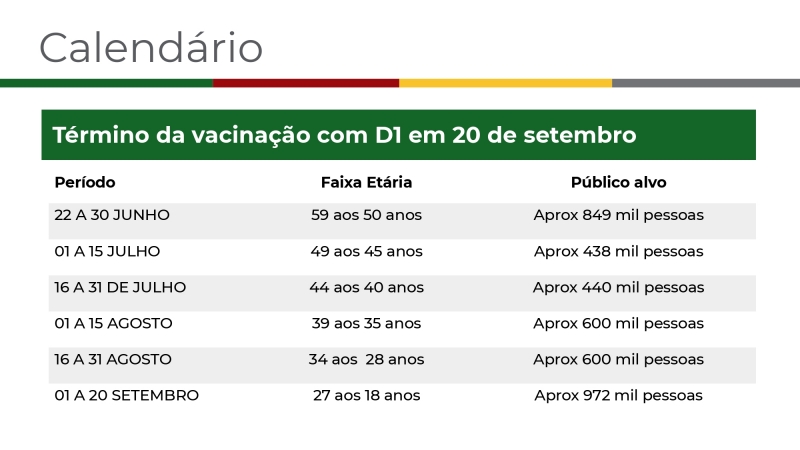 Calendário

Término da vacinação com D1 em 20 de setembro

| Período | Faixa Etária | Público alvo |
|---|---|---|
| 22 A 30 JUNHO | 59 aos 50 anos | Aprox 849 mil pessoas |
| 01 A 15 JULHO | 49 aos 45 anos | Aprox 438 mil pessoas |
| 16 A 31 DE JULHO | 44 aos 40 anos | Aprox 440 mil pessoas |
| 01 A 15 AGOSTO | 39 aos 35 anos | Aprox 600 mil pessoas |
| 16 A 31 AGOSTO | 34 aos 28 anos | Aprox 600 mil pessoas |
| 01 A 20 SETEMBRO | 27 aos 18 anos | Aprox 972 mil pessoas |